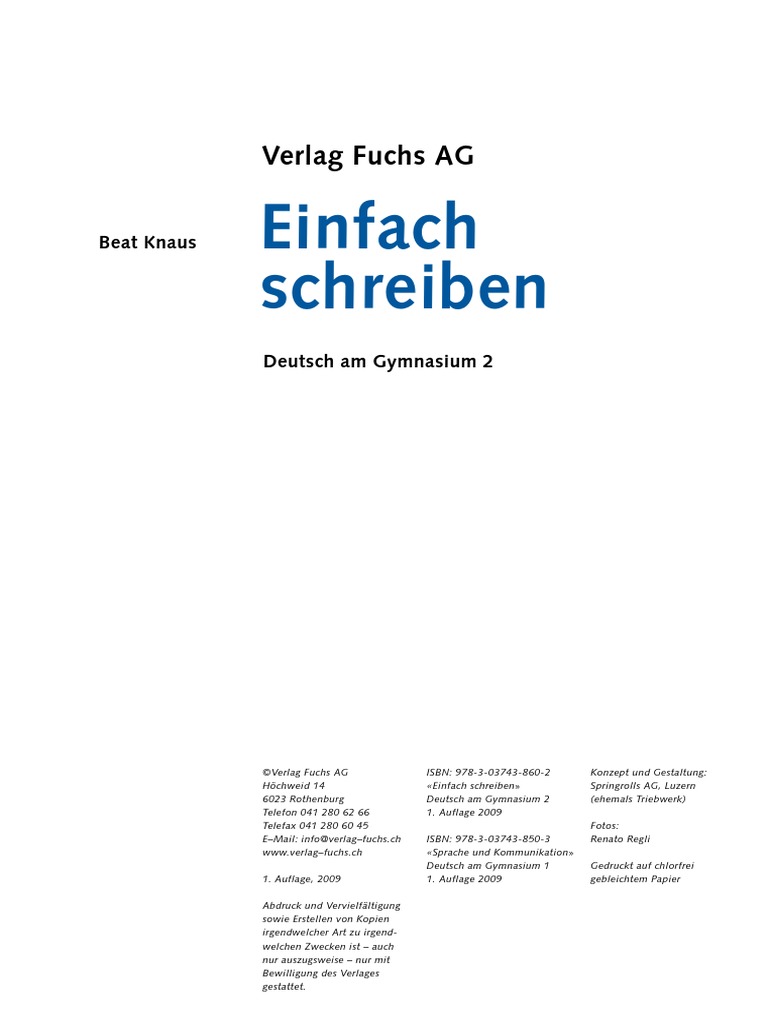 Verlag Fuchs AG

Beat Knaus

Einfach schreiben

Deutsch am Gymnasium 2

©Verlag Fuchs AG
Höchweid 14
6023 Rothenburg
Telefon 041 280 62 66
Telefax 041 280 60 45
E–Mail: info@verlag–fuchs.ch
www.verlag–fuchs.ch

1. Auflage, 2009

Abdruck und Vervielfältigung sowie Erstellen von Kopien irgendwelcher Art zu irgendwelchen Zwecken ist – auch nur auszugsweise – nur mit Bewilligung des Verlages gestattet.

ISBN: 978-3-03743-860-2
«Einfach schreiben»
Deutsch am Gymnasium 2
1. Auflage 2009

ISBN: 978-3-03743-850-3
«Sprache und Kommunikation»
Deutsch am Gymnasium 1
1. Auflage 2009

Konzept und Gestaltung:
Springrolls AG, Luzern
(ehemals Triebwerk)

Fotos:
Renato Regli

Gedruckt auf chlorfrei gebleichtem Papier